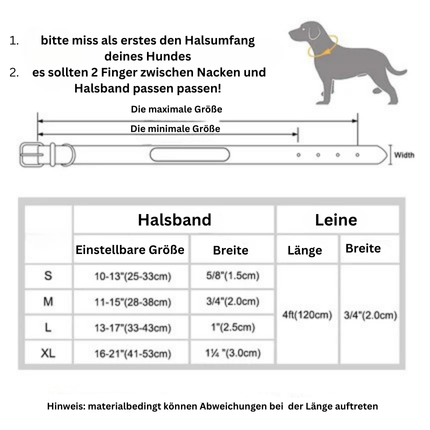 1. bitte miss als erstes den Halsumfang deines Hundes
2. es sollten 2 Finger zwischen Nacken und Halsband passen passen!

Die maximale Größe

Die minimale Größe

Width

| | Halsband | | Leine | |
|---|---|---|---|---|
| | Einstellbare Größe | Breite | Länge | Breite |
| S | 10-13"(25-33cm) | 5/8"(1.5cm) | 4ft(120cm) | 3/4"(2.0cm) |
| M | 11-15"(28-38cm) | 3/4"(2.0cm) | | |
| L | 13-17"(33-43cm) | 1"(2.5cm) | | |
| XL | 16-21"(41-53cm) | 1¼ "(3.0cm) | | |

Hinweis: materialbedingt können Abweichungen bei der Länge auftreten